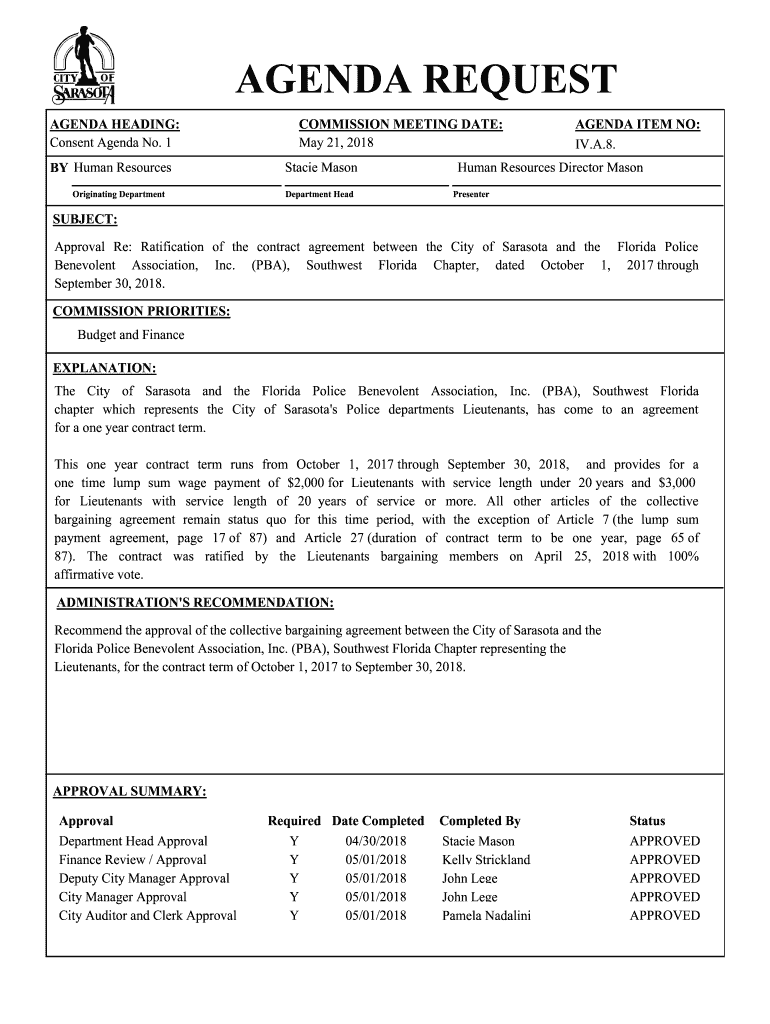 CITY OF SARASOTA

AGENDA REQUEST

AGENDA HEADING:
Consent Agenda No. 1

COMMISSION MEETING DATE:
May 21, 2018

AGENDA ITEM NO:
IV.A.8.

BY Human Resources
Originating Department

Stacie Mason
Department Head

Human Resources Director Mason
Presenter

SUBJECT:

Approval Re: Ratification of the contract agreement between the City of Sarasota and the Florida Police Benevolent Association, Inc. (PBA), Southwest Florida Chapter, dated October 1, 2017 through September 30, 2018.

COMMISSION PRIORITIES:

Budget and Finance

EXPLANATION:

The City of Sarasota and the Florida Police Benevolent Association, Inc. (PBA), Southwest Florida chapter which represents the City of Sarasota's Police departments Lieutenants, has come to an agreement for a one year contract term.

This one year contract term runs from October 1, 2017 through September 30, 2018, and provides for a one time lump sum wage payment of $2,000 for Lieutenants with service length under 20 years and $3,000 for Lieutenants with service length of 20 years of service or more. All other articles of the collective bargaining agreement remain status quo for this time period, with the exception of Article 7 (the lump sum payment agreement, page 17 of 87) and Article 27 (duration of contract term to be one year, page 65 of 87). The contract was ratified by the Lieutenants bargaining members on April 25, 2018 with 100% affirmative vote.

ADMINISTRATION'S RECOMMENDATION:

Recommend the approval of the collective bargaining agreement between the City of Sarasota and the Florida Police Benevolent Association, Inc. (PBA), Southwest Florida Chapter representing the Lieutenants, for the contract term of October 1, 2017 to September 30, 2018.

APPROVAL SUMMARY:

| Approval | Required | Date Completed | Completed By | Status |
|---|---|---|---|---|
| Department Head Approval | Y | 04/30/2018 | Stacie Mason | APPROVED |
| Finance Review / Approval | Y | 05/01/2018 | Kelly Strickland | APPROVED |
| Deputy City Manager Approval | Y | 05/01/2018 | John Lege | APPROVED |
| City Manager Approval | Y | 05/01/2018 | John Lege | APPROVED |
| City Auditor and Clerk Approval | Y | 05/01/2018 | Pamela Nadalini | APPROVED |